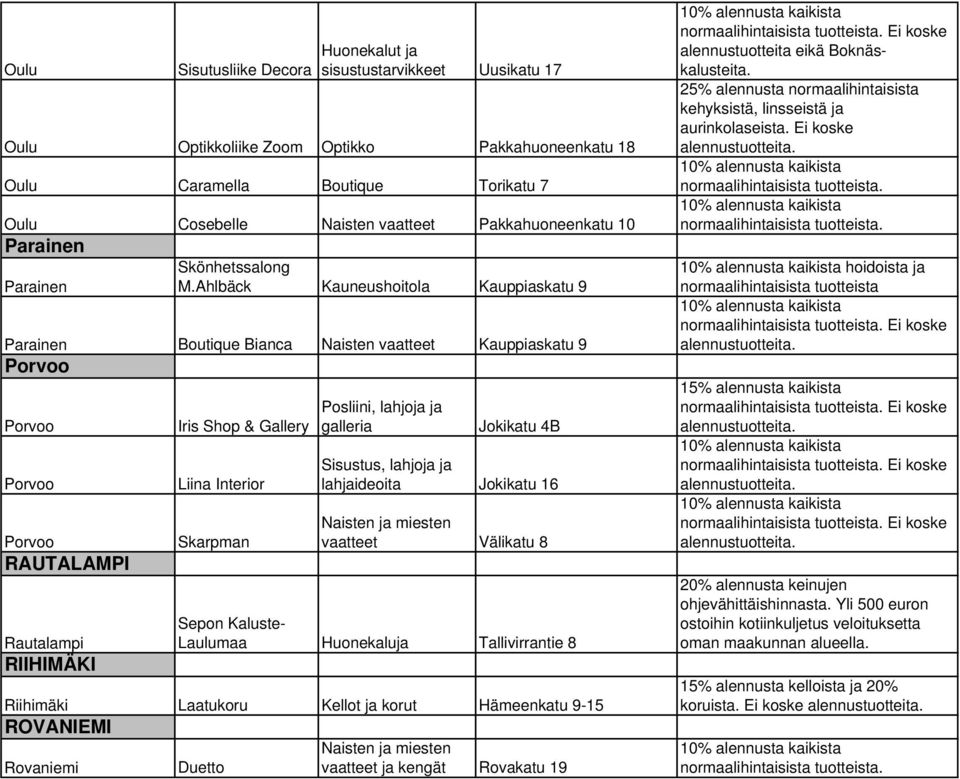 | | | | | |
|---|---|---|---|---|
| Oulu | Sisutusliike Decora | Huonekalut ja sisustustarvikkeet | Uusikatu 17 | 10% alennusta kaikista normaalihintaisista tuotteista. Ei koske alennustuotteita eikä Boknäs-kalusteita. |
| Oulu | Optikkoliike Zoom | Optikko | Pakkahuoneenkatu 18 | 25% alennusta normaalihintaisista kehyksistä, linsseistä ja aurinkolaseista. Ei koske alennustuotteita. |
| Oulu | Caramella | Boutique | Torikatu 7 | 10% alennusta kaikista normaalihintaisista tuotteista. |
| Oulu | Cosebelle | Naisten vaatteet | Pakkahuoneenkatu 10 | 10% alennusta kaikista normaalihintaisista tuotteista. |
| Parainen | | | | |
| Parainen | Skönhetssalong M.Ahlbäck | Kauneushoitola | Kauppiaskatu 9 | 10% alennusta kaikista hoidoista ja normaalihintaisista tuotteista |
| Parainen | Boutique Bianca | Naisten vaatteet | Kauppiaskatu 9 | 10% alennusta kaikista normaalihintaisista tuotteista. Ei koske alennustuotteita. |
| Porvoo | | | | |
| Porvoo | Iris Shop & Gallery | Posliini, lahjoja ja galleria | Jokikatu 4B | 15% alennusta kaikista normaalihintaisista tuotteista. Ei koske alennustuotteita. |
| Porvoo | Liina Interior | Sisustus, lahjoja ja lahjaideoita | Jokikatu 16 | 10% alennusta kaikista normaalihintaisista tuotteista. Ei koske alennustuotteita. |
| Porvoo | Skarpman | Naisten ja miesten vaatteet | Välikatu 8 | 10% alennusta kaikista normaalihintaisista tuotteista. Ei koske alennustuotteita. |
| RAUTALAMPI | | | | |
| Rautalampi | Sepon Kaluste-Laulumaa | Huonekaluja | Tallivirrantie 8 | 20% alennusta keinujen ohjevähittäishinnasta. Yli 500 euron ostoihin kotiinkuljetus veloituksetta oman maakunnan alueella. |
| RIIHIMÄKI | | | | |
| Riihimäki | Laatukoru | Kellot ja korut | Hämeenkatu 9-15 | 15% alennusta kelloista ja 20% koruista. Ei koske alennustuotteita. |
| ROVANIEMI | | | | |
| Rovaniemi | Duetto | Naisten ja miesten vaatteet ja kengät | Rovakatu 19 | 10% alennusta kaikista normaalihintaisista tuotteista. |